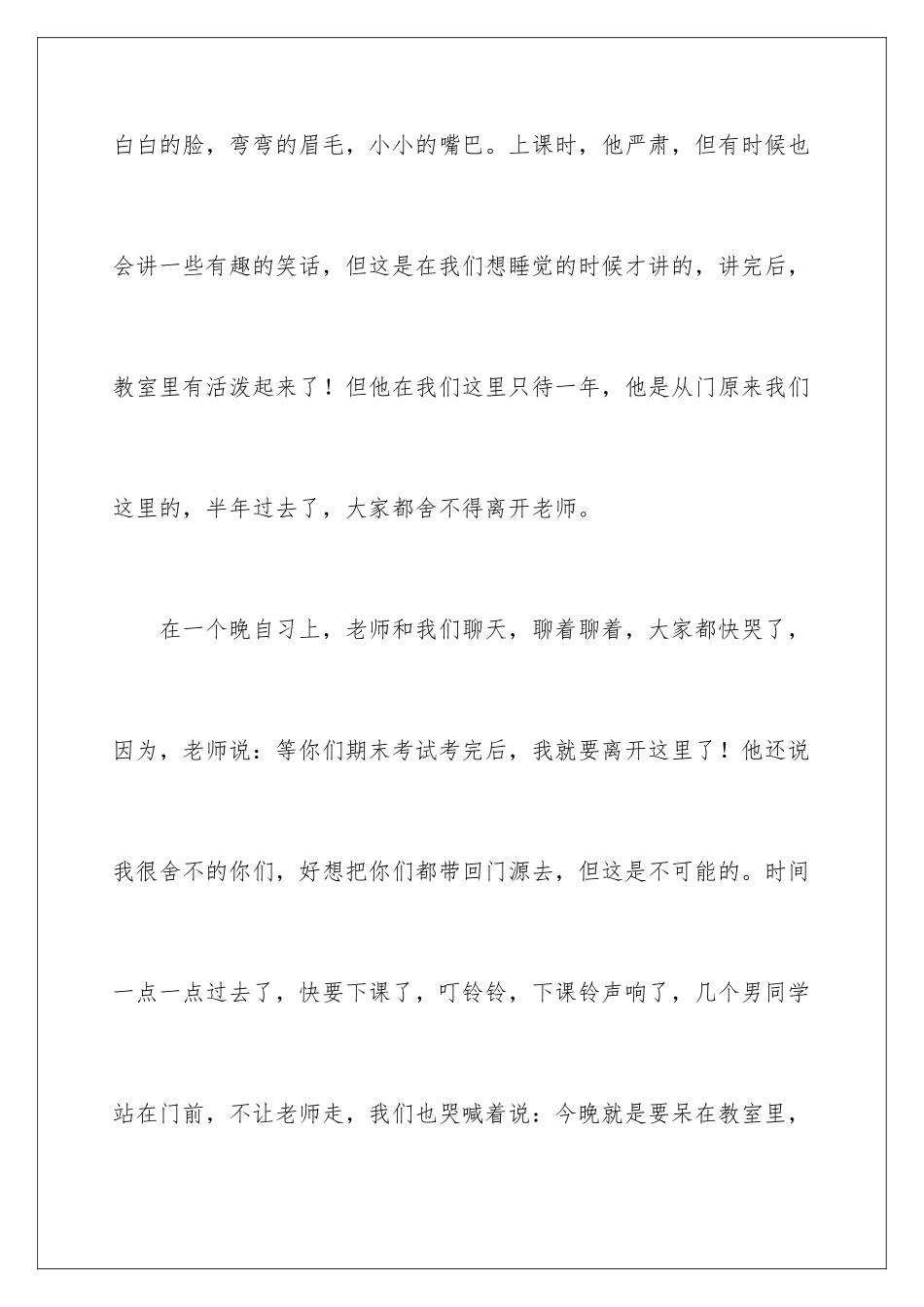 白白的脸，弯弯的眉毛，小小的嘴巴。上课时，他严肃，但有时候也会讲一些有趣的笑话，但这是在我们想睡觉的时候才讲的，讲完后，教室里有活泼起来了！但他在我们这里只待一年，他是从门原来我们这里的，半年过去了，大家都舍不得离开老师。

在一个晚自习上，老师和我们聊天，聊着聊着，大家都快哭了，因为，老师说：等你们期末考试考完后，我就要离开这里了！他还说我很舍不的你们，好想把你们都带回门源去，但这是不可能的。时间一点一点过去了，快要下课了，叮铃铃，下课铃声响了，几个男同学站在门前，不让老师走，我们也哭喊着说：今晚就是要呆在教室里，